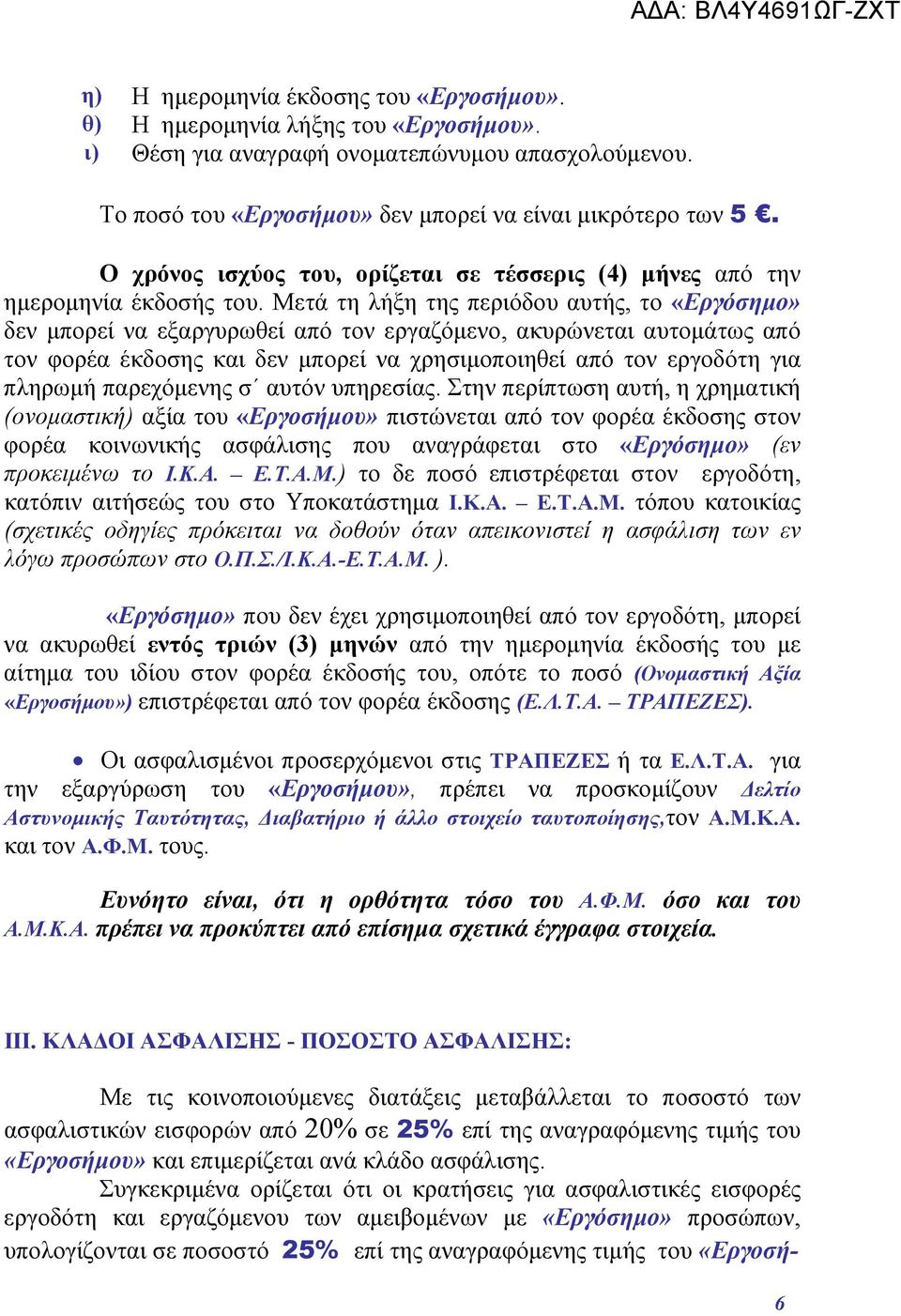 ΑΔΑ: ΒΛ4Υ4691ΩΓ-ΖΧΤ

η) Η ημερομηνία έκδοσης του «Εργοσήμου».
θ) Η ημερομηνία λήξης του «Εργοσήμου».
ι) Θέση για αναγραφή ονοματεπώνυμου απασχολούμενου.

Το ποσό του «Εργοσήμου» δεν μπορεί να είναι μικρότερο των 5 €.

Ο χρόνος ισχύος του, ορίζεται σε τέσσερις (4) μήνες από την ημερομηνία έκδοσής του. Μετά τη λήξη της περιόδου αυτής, το «Εργόσημο» δεν μπορεί να εξαργυρωθεί από τον εργαζόμενο, ακυρώνεται αυτομάτως από τον φορέα έκδοσης και δεν μπορεί να χρησιμοποιηθεί από τον εργοδότη για πληρωμή παρεχόμενης σ΄ αυτόν υπηρεσίας. Στην περίπτωση αυτή, η χρηματική (ονομαστική) αξία του «Εργοσήμου» πιστώνεται από τον φορέα έκδοσης στον φορέα κοινωνικής ασφάλισης που αναγράφεται στο «Εργόσημο» (εν προκειμένω το Ι.Κ.Α. – Ε.Τ.Α.Μ.) το δε ποσό επιστρέφεται στον εργοδότη, κατόπιν αιτήσεώς του στο Υποκατάστημα Ι.Κ.Α. – Ε.Τ.Α.Μ. τόπου κατοικίας (σχετικές οδηγίες πρόκειται να δοθούν όταν απεικονιστεί η ασφάλιση των εν λόγω προσώπων στο Ο.Π.Σ./Ι.Κ.Α.-Ε.Τ.Α.Μ. ).

«Εργόσημο» που δεν έχει χρησιμοποιηθεί από τον εργοδότη, μπορεί να ακυρωθεί εντός τριών (3) μηνών από την ημερομηνία έκδοσής του με αίτημα του ιδίου στον φορέα έκδοσής του, οπότε το ποσό (Ονομαστική Αξία «Εργοσήμου») επιστρέφεται από τον φορέα έκδοσης (Ε.Λ.Τ.Α. – ΤΡΑΠΕΖΕΣ).

• Οι ασφαλισμένοι προσερχόμενοι στις ΤΡΑΠΕΖΕΣ ή τα Ε.Λ.Τ.Α. για την εξαργύρωση του «Εργοσήμου», πρέπει να προσκομίζουν Δελτίο Αστυνομικής Ταυτότητας, Διαβατήριο ή άλλο στοιχείο ταυτοποίησης,τον Α.Μ.Κ.Α. και τον Α.Φ.Μ. τους.

Ευνόητο είναι, ότι η ορθότητα τόσο του Α.Φ.Μ. όσο και του Α.Μ.Κ.Α. πρέπει να προκύπτει από επίσημα σχετικά έγγραφα στοιχεία.

ΙΙΙ. ΚΛΑΔΟΙ ΑΣΦΑΛΙΣΗΣ - ΠΟΣΟΣΤΟ ΑΣΦΑΛΙΣΗΣ:

Με τις κοινοποιούμενες διατάξεις μεταβάλλεται το ποσοστό των ασφαλιστικών εισφορών από 20% σε 25% επί της αναγραφόμενης τιμής του «Εργοσήμου» και επιμερίζεται ανά κλάδο ασφάλισης.

Συγκεκριμένα ορίζεται ότι οι κρατήσεις για ασφαλιστικές εισφορές εργοδότη και εργαζόμενου των αμειβομένων με «Εργόσημο» προσώπων, υπολογίζονται σε ποσοστό 25% επί της αναγραφόμενης τιμής του «Εργοσή-

6